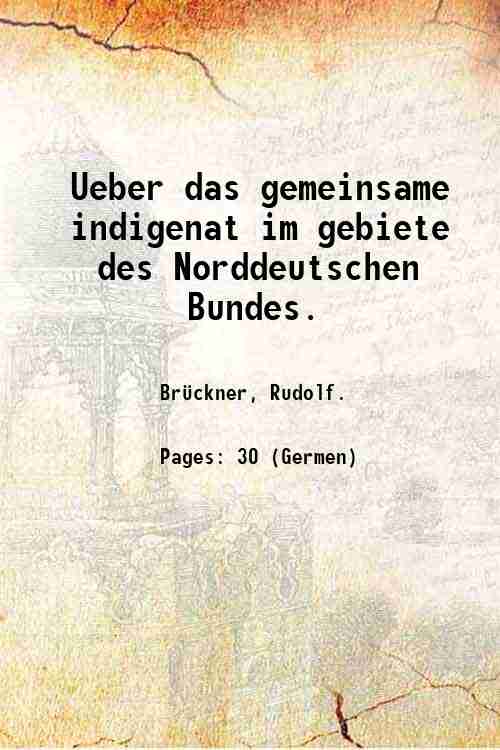 Ueber das gemeinsame indigenat im gebiete des Norddeutschen Bundes.

Brückner, Rudolf.

Pages: 30 (Germen)